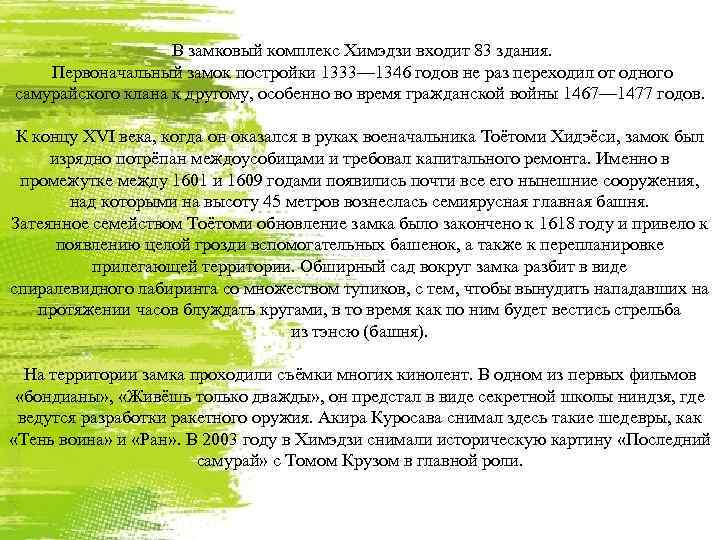 В замковый комплекс Химэдзи входит 83 здания. Первоначальный замок постройки 1333—1346 годов не раз переходил от одного самурайского клана к другому, особенно во время гражданской войны 1467—1477 годов.

К концу XVI века, когда он оказался в руках военачальника Тоётоми Хидэёси, замок был изрядно потрёпан междоусобицами и требовал капитального ремонта. Именно в промежутке между 1601 и 1609 годами появились почти все его нынешние сооружения, над которыми на высоту 45 метров вознеслась семиярусная главная башня. Затеянное семейством Тоётоми обновление замка было закончено к 1618 году и привело к появлению целой грозди вспомогательных башенок, а также к перепланировке прилегающей территории. Обширный сад вокруг замка разбит в виде спиралевидного лабиринта со множеством тупиков, с тем, чтобы вынудить нападавших на протяжении часов блуждать кругами, в то время как по ним будет вестись стрельба из тэнсю (башня).

На территории замка проходили съёмки многих кинолент. В одном из первых фильмов «бондианы», «Живёшь только дважды», он предстал в виде секретной школы ниндзя, где ведутся разработки ракетного оружия. Акира Куросава снимал здесь такие шедевры, как «Тень воина» и «Ран». В 2003 году в Химэдзи снимали историческую картину «Последний самурай» с Томом Крузом в главной роли.